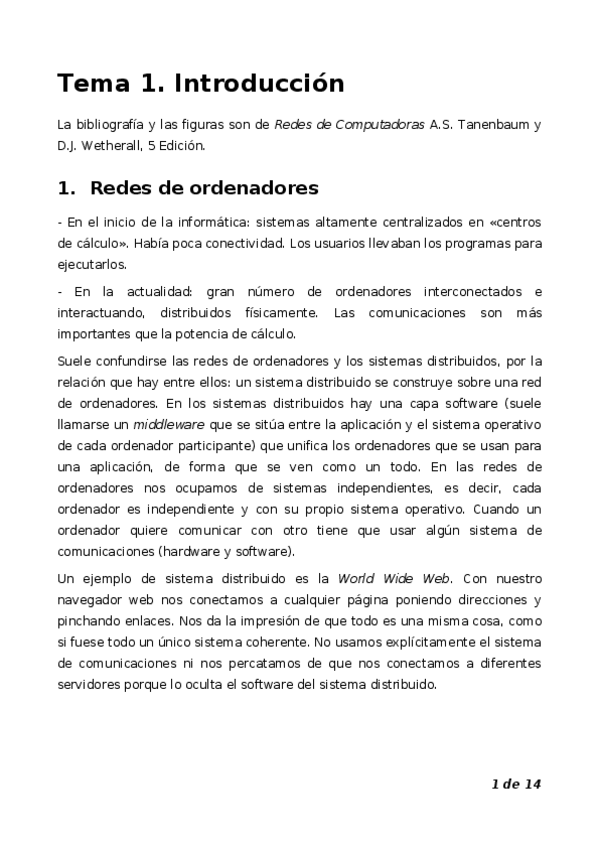 Tema 1. Introducción

La bibliografía y las figuras son de Redes de Computadoras A.S. Tanenbaum y D.J. Wetherall, 5 Edición.

1. Redes de ordenadores

- En el inicio de la informática: sistemas altamente centralizados en «centros de cálculo». Había poca conectividad. Los usuarios llevaban los programas para ejecutarlos.

- En la actualidad: gran número de ordenadores interconectados e interactuando, distribuidos físicamente. Las comunicaciones son más importantes que la potencia de cálculo.

Suele confundirse las redes de ordenadores y los sistemas distribuidos, por la relación que hay entre ellos: un sistema distribuido se construye sobre una red de ordenadores. En los sistemas distribuidos hay una capa software (suele llamarse un middleware que se sitúa entre la aplicación y el sistema operativo de cada ordenador participante) que unifica los ordenadores que se usan para una aplicación, de forma que se ven como un todo. En las redes de ordenadores nos ocupamos de sistemas independientes, es decir, cada ordenador es independiente y con su propio sistema operativo. Cuando un ordenador quiere comunicar con otro tiene que usar algún sistema de comunicaciones (hardware y software).

Un ejemplo de sistema distribuido es la World Wide Web. Con nuestro navegador web nos conectamos a cualquier página poniendo direcciones y pinchando enlaces. Nos da la impresión de que todo es una misma cosa, como si fuese todo un único sistema coherente. No usamos explícitamente el sistema de comunicaciones ni nos percatamos de que nos conectamos a diferentes servidores porque lo oculta el software del sistema distribuido.

1 de 14